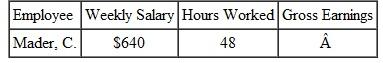 | Employee | Weekly Salary | Hours Worked | Gross Earnings |
|---|---|---|---|
| Mader, C. | \$640 | 48 | Â |